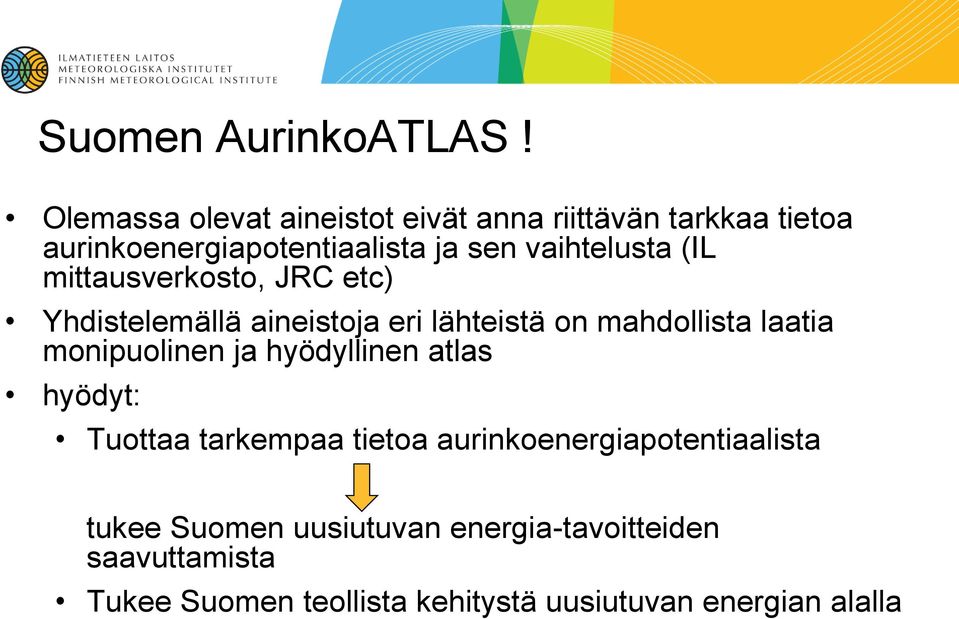 ILMATIETEEN LAITOS
METEOROLOGISKA INSTITUTET
FINNISH METEOROLOGICAL INSTITUTE

Suomen AurinkoATLAS !

• Olemassa olevat aineistot eivät anna riittävän tarkkaa tietoa aurinkoenergiapotentiaalista ja sen vaihtelusta (IL mittausverkosto, JRC etc)

• Yhdistelemällä aineistoja eri lähteistä on mahdollista laatia monipuolinen ja hyödyllinen atlas

• hyödyt:

• Tuottaa tarkempaa tietoa aurinkoenergiapotentiaalista

tukee Suomen uusiutuvan energia-tavoitteiden saavuttamista

• Tukee Suomen teollista kehitystä uusiutuvan energian alalla